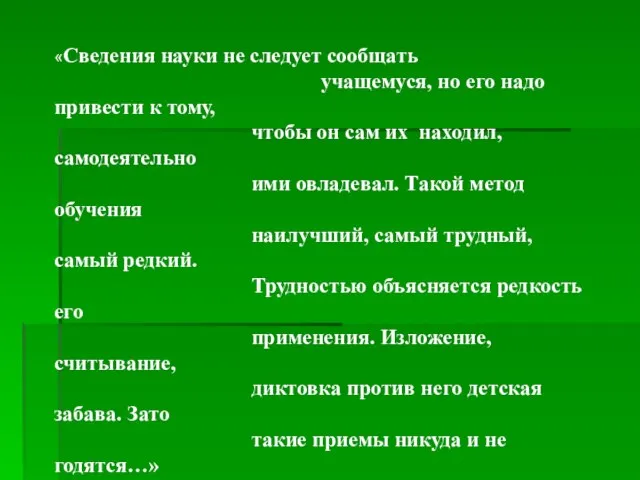 «Сведения науки не следует сообщать учащемуся, но его надо привести к тому, чтобы он сам их находил, самодеятельно ими овладевал. Такой метод обучения наилучший, самый трудный, самый редкий. Трудностью объясняется редкость его применения. Изложение, считывание, диктовка против него детская забава. Зато такие приемы никуда и не годятся…»